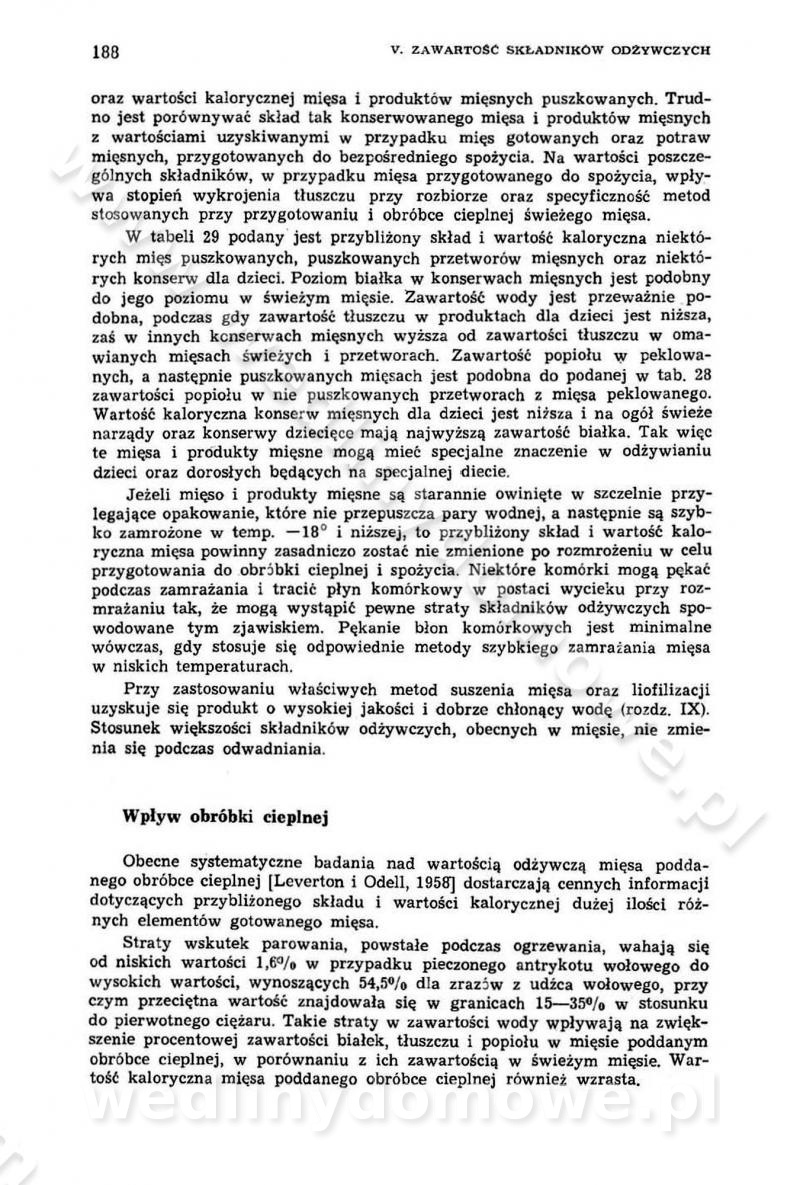 188 V. ZAWARTOŚĆ SKŁADNIKÓW ODŻYWCZYCH

oraz wartości kalorycznej mięsa i produktów mięsnych puszkowanych. Trudno jest porównywać skład tak konserwowanego mięsa i produktów mięsnych z wartościami uzyskiwanymi w przypadku mięs gotowanych oraz potraw mięsnych, przygotowanych do bezpośredniego spożycia. Na wartości poszczególnych składników, w przypadku mięsa przygotowanego do spożycia, wpływa stopień wykrojenia tłuszczu przy rozbiorze oraz specyficzność metod stosowanych przy przygotowaniu i obróbce cieplnej świeżego mięsa.

W tabeli 29 podany jest przybliżony skład i wartość kaloryczna niektórych mięs puszkowanych, puszkowanych przetworów mięsnych oraz niektórych konserw dla dzieci. Poziom białka w konserwach mięsnych jest podobny do jego poziomu w świeżym mięsie. Zawartość wody jest przeważnie podobna, podczas gdy zawartość tłuszczu w produktach dla dzieci jest niższa, zaś w innych konserwach mięsnych wyższa od zawartości tłuszczu w omawianych mięsach świeżych i przetworach. Zawartość popiołu w peklowanych, a następnie puszkowanych mięsach jest podobna do podanej w tab. 28 zawartości popiołu w nie puszkowanych przetworach z mięsa peklowanego. Wartość kaloryczna konserw mięsnych dla dzieci jest niższa i na ogół świeże narządy oraz konserwy dziecięce mają najwyższą zawartość białka. Tak więc te mięsa i produkty mięsne mogą mieć specjalne znaczenie w odżywianiu dzieci oraz dorosłych będących na specjalnej diecie.

Jeżeli mięso i produkty mięsne są starannie owinięte w szczelnie przylegające opakowanie, które nie przepuszcza pary wodnej, a następnie są szybko zamrożone w temp. $-18°$ i niższej, to przybliżony skład i wartość kaloryczna mięsa powinny zasadniczo zostać nie zmienione po rozmrożeniu w celu przygotowania do obróbki cieplnej i spożycia. Niektóre komórki mogą pękać podczas zamrażania i tracić płyn komórkowy w postaci wycieku przy rozmrażaniu tak, że mogą wystąpić pewne straty składników odżywczych spowodowane tym zjawiskiem. Pękanie błon komórkowych jest minimalne wówczas, gdy stosuje się odpowiednie metody szybkiego zamrażania mięsa w niskich temperaturach.

Przy zastosowaniu właściwych metod suszenia mięsa oraz liofilizacji uzyskuje się produkt o wysokiej jakości i dobrze chłonący wodę (rozdz. IX). Stosunek większości składników odżywczych, obecnych w mięsie, nie zmienia się podczas odwadniania.

Wpływ obróbki cieplnej

Obecne systematyczne badania nad wartością odżywczą mięsa poddanego obróbce cieplnej [Leverton i Odell, 1958] dostarczają cennych informacji dotyczących przybliżonego składu i wartości kalorycznej dużej ilości różnych elementów gotowanego mięsa.

Straty wskutek parowania, powstałe podczas ogrzewania, wahają się od niskich wartości 1,6% w przypadku pieczonego antrykotu wołowego do wysokich wartości, wynoszących 54,5% dla zrazów z udźca wołowego, przy czym przeciętna wartość znajdowała się w granicach 15—35% w stosunku do pierwotnego ciężaru. Takie straty w zawartości wody wpływają na zwiększenie procentowej zawartości białek, tłuszczu i popiołu w mięsie poddanym obróbce cieplnej, w porównaniu z ich zawartością w świeżym mięsie. Wartość kaloryczna mięsa poddanego obróbce cieplnej również wzrasta.

wedlinydomowe.pl